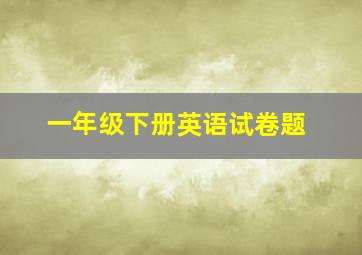 一年级下册英语试卷题